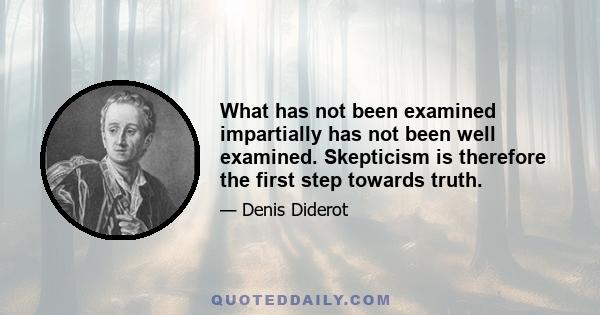 What has not been examined impartially has not been well examined. Skepticism is therefore the first step towards truth.

— Denis Diderot

QUOTEDDAILY.COM